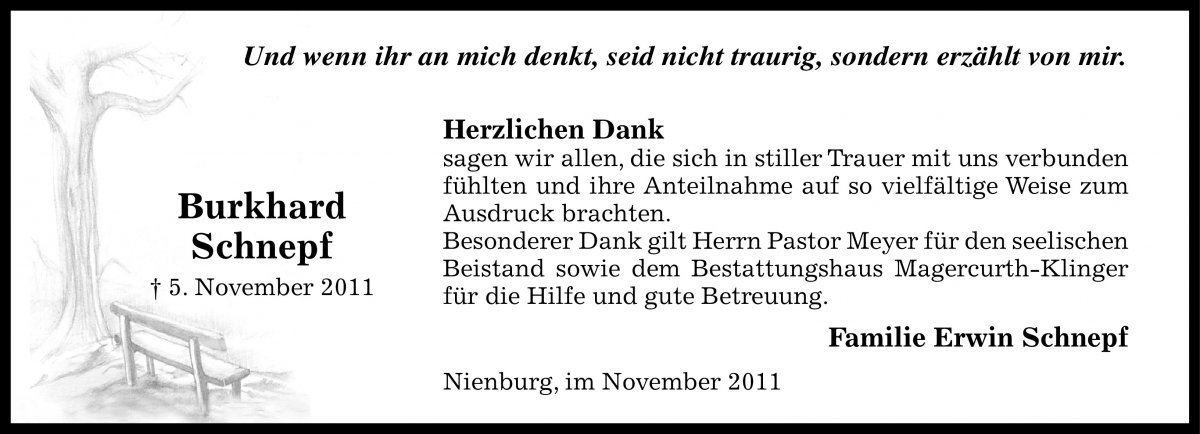 Und wenn ihr an mich denkt, seid nicht traurig, sondern erzählt von mir.

Burkhard Schnepf
† 5. November 2011

Herzlichen Dank
sagen wir allen, die sich in stiller Trauer mit uns verbunden fühlten und ihre Anteilnahme auf so vielfältige Weise zum Ausdruck brachten.
Besonderer Dank gilt Herrn Pastor Meyer für den seelischen Beistand sowie dem Bestattungshaus Magercurth-Klinger für die Hilfe und gute Betreuung.

Familie Erwin Schnepf

Nienburg, im November 2011